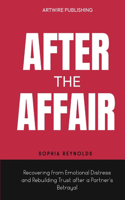 ARTWIRE PUBLISHING

AFTER
THE
AFFAIR

SOPHIA REYNOLDS

Recovering from Emotional Distress and Rebuilding Trust after a Partner's Betrayal